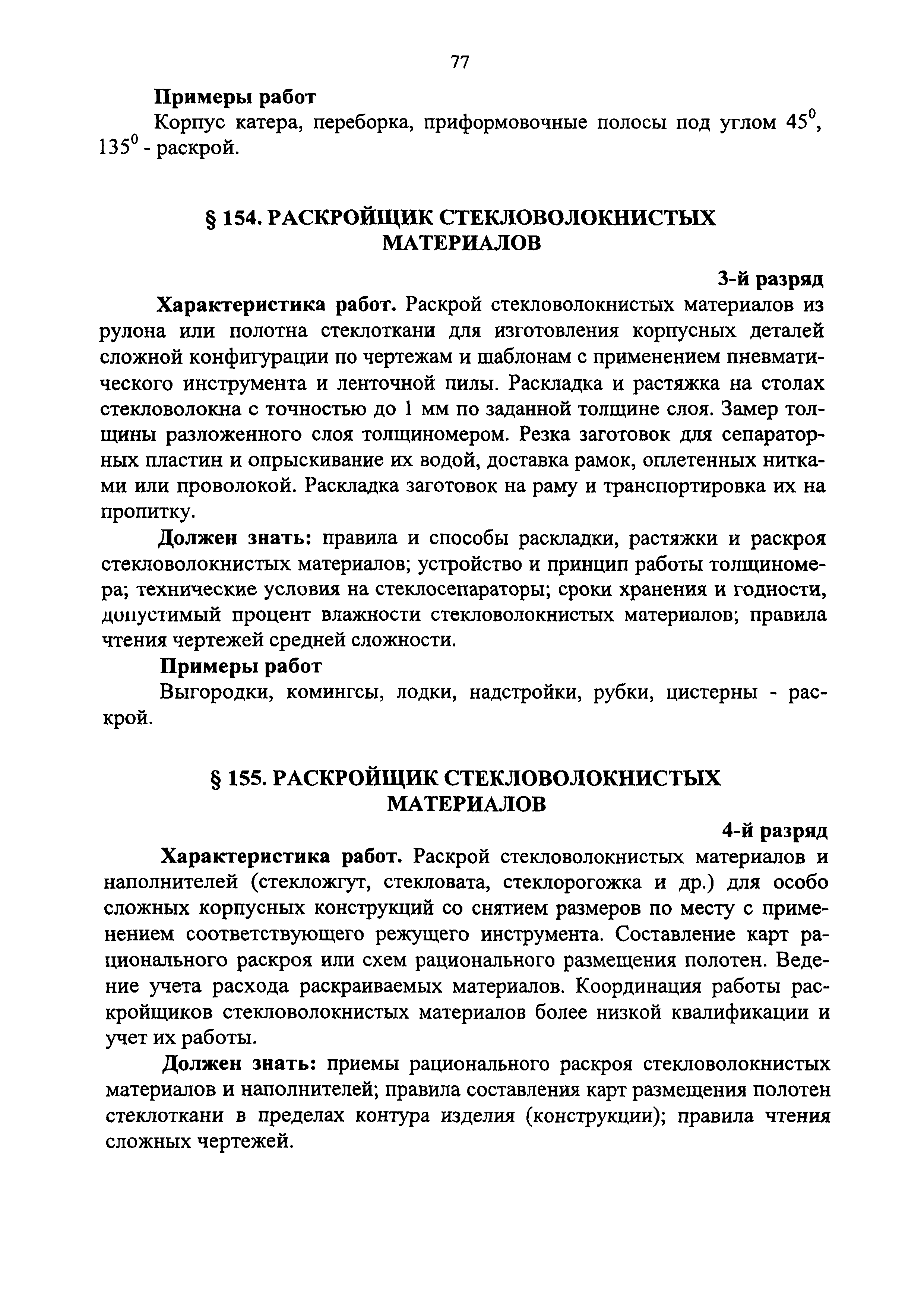 77

Примеры работ

Корпус катера, переборка, приформовочные полосы под углом $45^0$, $135^0$ - раскрой.

§ 154. РАСКРОЙЩИК СТЕКЛОВОЛОКНИСТЫХ МАТЕРИАЛОВ

3-й разряд

Характеристика работ. Раскрой стекловолокнистых материалов из рулона или полотна стеклоткани для изготовления корпусных деталей сложной конфигурации по чертежам и шаблонам с применением пневматического инструмента и ленточной пилы. Раскладка и растяжка на столах стекловолокна с точностью до 1 мм по заданной толщине слоя. Замер толщины разложенного слоя толщиномером. Резка заготовок для сепараторных пластин и опрыскивание их водой, доставка рамок, оплетенных нитками или проволокой. Раскладка заготовок на раму и транспортировка их на пропитку.

Должен знать: правила и способы раскладки, растяжки и раскроя стекловолокнистых материалов; устройство и принцип работы толщиномера; технические условия на стеклосепараторы; сроки хранения и годности, допустимый процент влажности стекловолокнистых материалов; правила чтения чертежей средней сложности.

Примеры работ

Выгородки, комингсы, лодки, надстройки, рубки, цистерны - раскрой.

§ 155. РАСКРОЙЩИК СТЕКЛОВОЛОКНИСТЫХ МАТЕРИАЛОВ

4-й разряд

Характеристика работ. Раскрой стекловолокнистых материалов и наполнителей (стекложгут, стекловата, стеклорогожка и др.) для особо сложных корпусных конструкций со снятием размеров по месту с применением соответствующего режущего инструмента. Составление карт рационального раскроя или схем рационального размещения полотен. Ведение учета расхода раскраиваемых материалов. Координация работы раскройщиков стекловолокнистых материалов более низкой квалификации и учет их работы.

Должен знать: приемы рационального раскроя стекловолокнистых материалов и наполнителей; правила составления карт размещения полотен стеклоткани в пределах контура изделия (конструкции); правила чтения сложных чертежей.